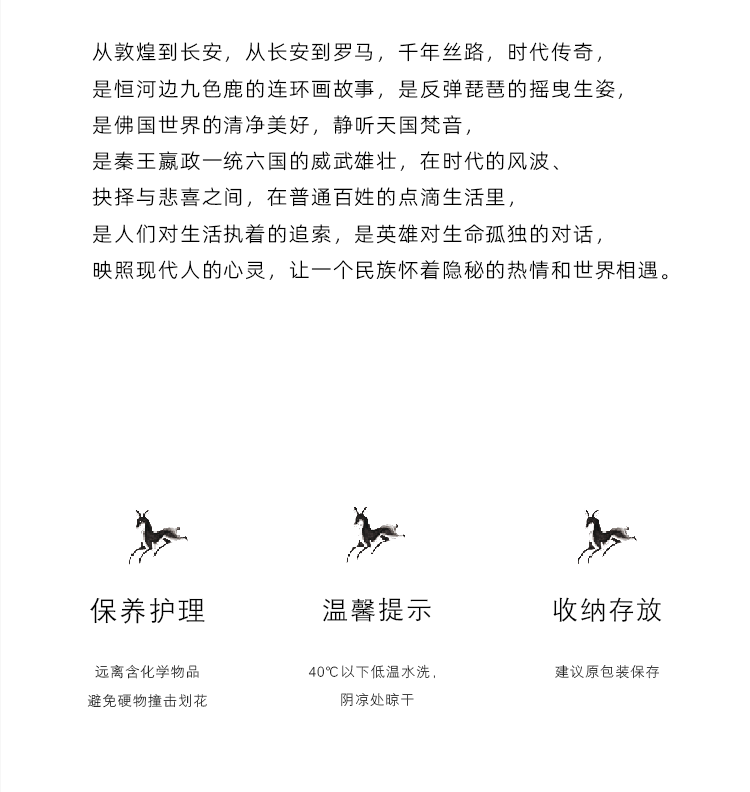 从敦煌到长安，从长安到罗马，千年丝路，时代传奇，
是恒河边九色鹿的连环画故事，是反弹琵琶的摇曳生姿，
是佛国世界的清净美好，静听天国梵音，
是秦王嬴政一统六国的威武雄壮，在时代的风波、
抉择与悲喜之间，在普通百姓的点滴生活里，
是人们对生活执着的追索，是英雄对生命孤独的对话，
映照现代人的心灵，让一个民族怀着隐秘的热情和世界相遇。

保养护理

远离含化学物品
避免硬物撞击划花

温馨提示

40℃以下低温水洗，
阴凉处晾干

收纳存放

建议原包装保存